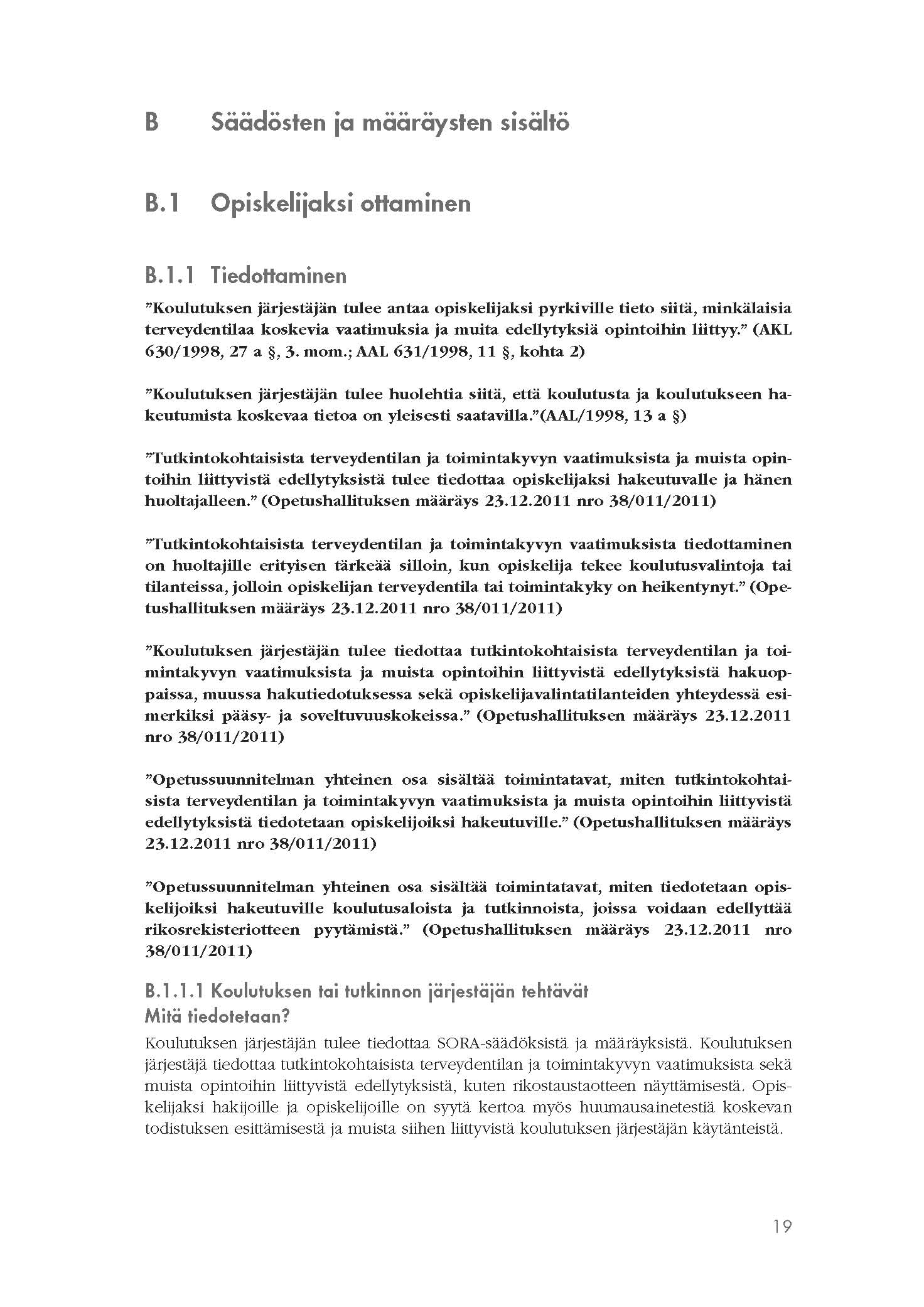 B Säädösten ja määräysten sisältö

B.1 Opiskelijaksi ottaminen

B.1.1 Tiedottaminen

”Koulutuksen järjestäjän tulee antaa opiskelijaksi pyrkiville tieto siitä, minkälaisia terveydentilaa koskevia vaatimuksia ja muita edellytyksiä opintoihin liittyy.” (AKL 630/1998, 27 a §, 3. mom.; AAL 631/1998, 11 §, kohta 2)

”Koulutuksen järjestäjän tulee huolehtia siitä, että koulutusta ja koulutukseen hakeutumista koskevaa tietoa on yleisesti saatavilla.”(AAL/1998, 13 a §)

”Tutkintokohtaisista terveydentilan ja toimintakyvyn vaatimuksista ja muista opintoihin liittyvistä edellytyksistä tulee tiedottaa opiskelijaksi hakeutuvalle ja hänen huoltajalleen.” (Opetushallituksen määräys 23.12.2011 nro 38/011/2011)

”Tutkintokohtaisista terveydentilan ja toimintakyvyn vaatimuksista tiedottaminen on huoltajille erityisen tärkeää silloin, kun opiskelija tekee koulutusvalintoja tai tilanteissa, jolloin opiskelijan terveydentila tai toimintakyky on heikentynyt.” (Opetushallituksen määräys 23.12.2011 nro 38/011/2011)

”Koulutuksen järjestäjän tulee tiedottaa tutkintokohtaisista terveydentilan ja toimintakyvyn vaatimuksista ja muista opintoihin liittyvistä edellytyksistä hakuoppaissa, muussa hakutiedotuksessa sekä opiskelijavalintatilanteiden yhteydessä esimerkiksi pääsy- ja soveltuvuuskokeissa.” (Opetushallituksen määräys 23.12.2011 nro 38/011/2011)

”Opetussuunnitelman yhteinen osa sisältää toimintatavat, miten tutkintokohtaisista terveydentilan ja toimintakyvyn vaatimuksista ja muista opintoihin liittyvistä edellytyksistä tiedotetaan opiskelijoiksi hakeutuville.” (Opetushallituksen määräys 23.12.2011 nro 38/011/2011)

”Opetussuunnitelman yhteinen osa sisältää toimintatavat, miten tiedotetaan opiskelijoiksi hakeutuville koulutusaloista ja tutkinnoista, joissa voidaan edellyttää rikosrekisteriotteen pyytämistä.” (Opetushallituksen määräys 23.12.2011 nro 38/011/2011)

B.1.1.1 Koulutuksen tai tutkinnon järjestäjän tehtävät
Mitä tiedotetaan?

Koulutuksen järjestäjän tulee tiedottaa SORA-säädöksistä ja määräyksistä. Koulutuksen järjestäjä tiedottaa tutkintokohtaisista terveydentilan ja toimintakyvyn vaatimuksista sekä muista opintoihin liittyvistä edellytyksistä, kuten rikostaustaotteen näyttämisestä. Opiskelijaksi hakijoille ja opiskelijoille on syytä kertoa myös huumausainetestiä koskevan todistuksen esittämisestä ja muista siihen liittyvistä koulutuksen järjestäjän käytänteistä.

19